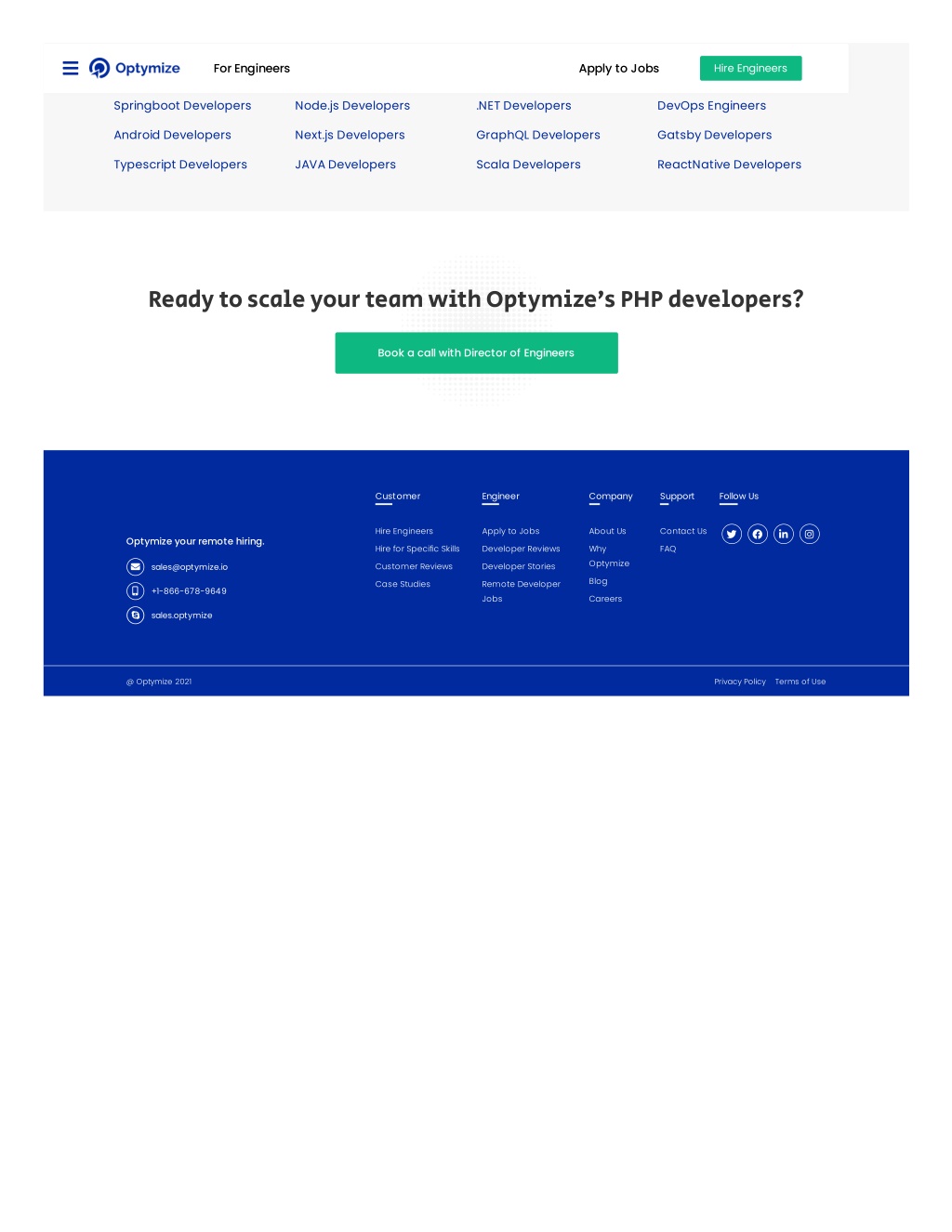 Optymize For Engineers Apply to Jobs Hire Engineers

Springboot Developers
Android Developers
Typescript Developers

Node.js Developers
Next.js Developers
JAVA Developers

.NET Developers
GraphQL Developers
Scala Developers

DevOps Engineers
Gatsby Developers
ReactNative Developers

Ready to scale your team with Optymize's PHP developers?

Book a call with Director of Engineers

Optymize your remote hiring.
sales@optymize.io
+1-866-678-9649
sales.optymize

Customer
Hire Engineers
Hire for Specific Skills
Customer Reviews
Case Studies

Engineer
Apply to Jobs
Developer Reviews
Developer Stories
Remote Developer Jobs

Company
About Us
Why Optymize
Blog
Careers

Support
Contact Us
FAQ

Follow Us

@ Optymize 2021

Privacy Policy Terms of Use